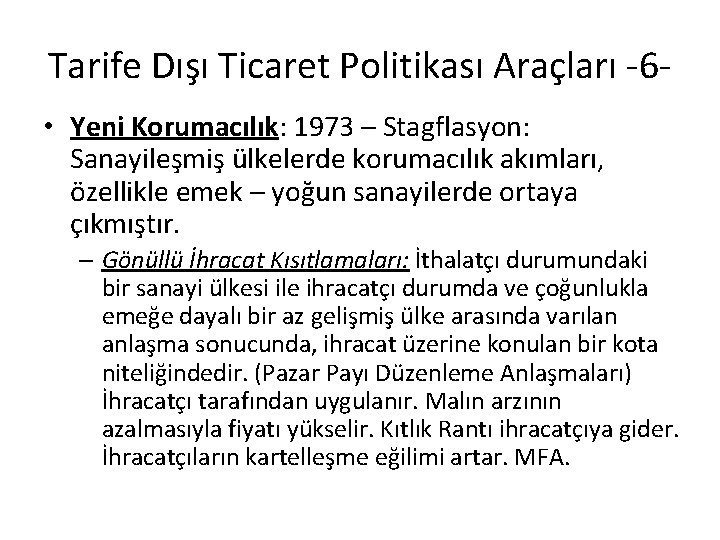 Tarife Dışı Ticaret Politikası Araçları -6-

• Yeni Korumacılık: 1973 – Stagflasyon: Sanayileşmiş ülkelerde korumacılık akımları, özellikle emek – yoğun sanayilerde ortaya çıkmıştır.

– Gönüllü İhracat Kısıtlamaları: İthalatçı durumundaki bir sanayi ülkesi ile ihracatçı durumda ve çoğunlukla emeğe dayalı bir az gelişmiş ülke arasında varılan anlaşma sonucunda, ihracat üzerine konulan bir kota niteliğindedir. (Pazar Payı Düzenleme Anlaşmaları) İhracatçı tarafından uygulanır. Malın arzının azalmasıyla fiyatı yükselir. Kıtlık Rantı ihracatçıya gider. İhracatçıların kartelleşme eğilimi artar. MFA.